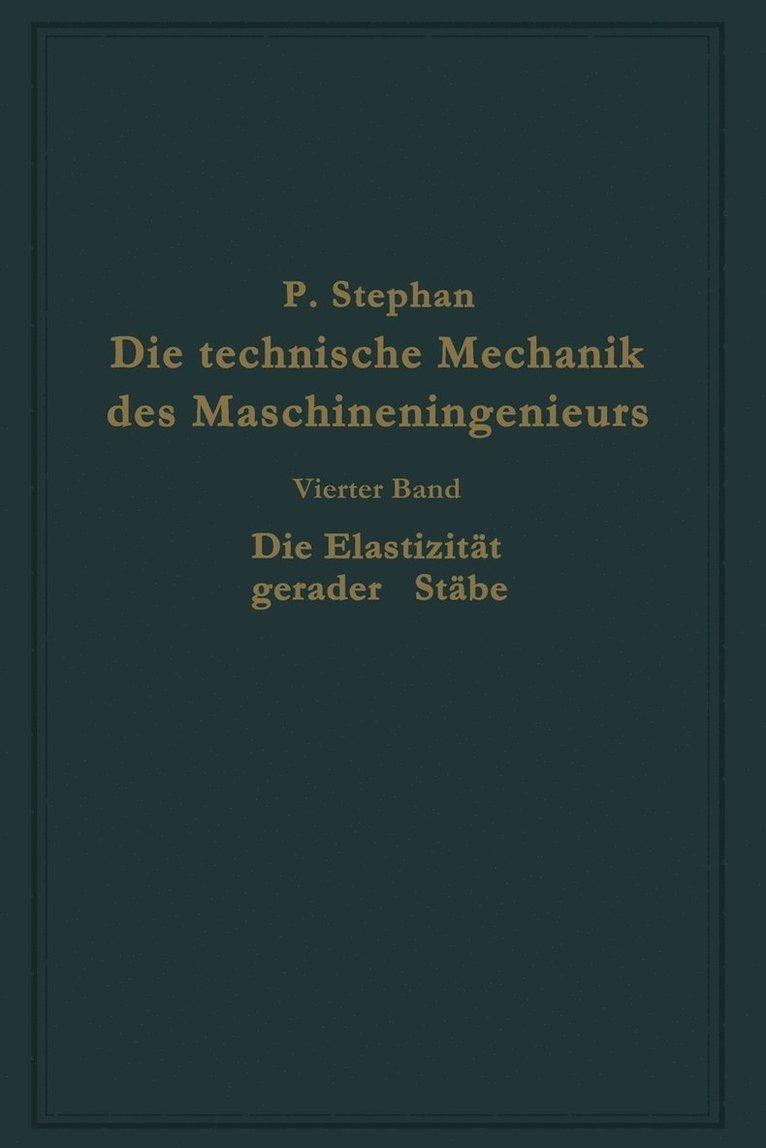 P. Stephan
Die technische Mechanik des Maschineningenieurs

Vierter Band
Die Elastizität gerader Stäbe